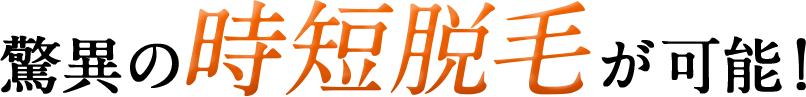 驚異の時短脱毛が可能！